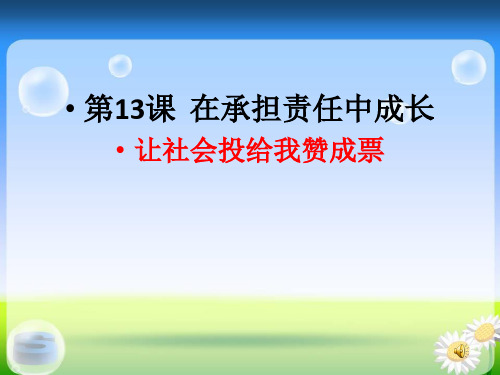 • 第13课 在承担责任中成长

• 让社会投给我赞成票